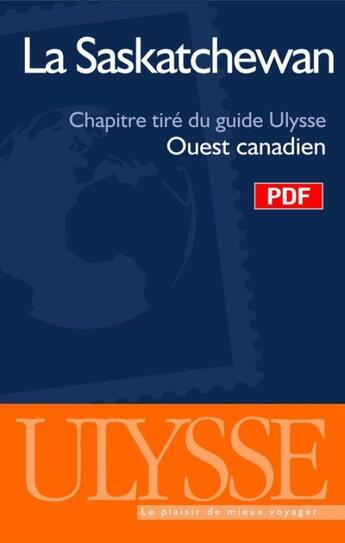 La Saskatchewan

Chapitre tiré du guide Ulysse
Ouest canadien

PDF

ULYSSE

Le plaisir de mieux voyager